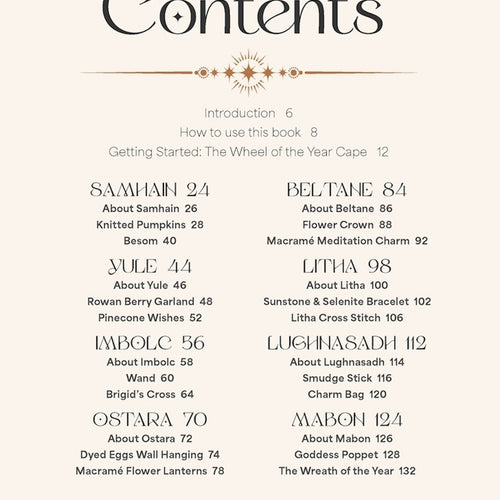 Contents

Introduction 6
How to use this book 8
Getting Started: The Wheel of the Year Cape 12

SAMHAIN 24
About Samhain 26
Knitted Pumpkins 28
Besom 40

YULE 44
About Yule 46
Rowan Berry Garland 48
Pinecone Wishes 52

IMBOLC 56
About Imbolc 58
Wand 60
Brigid's Cross 64

OSTARA 70
About Ostara 72
Dyed Eggs Wall Hanging 74
Macramé Flower Lanterns 78

BELTANE 84
About Beltane 86
Flower Crown 88
Macramé Meditation Charm 92

LITHA 98
About Litha 100
Sunstone & Selenite Bracelet 102
Litha Cross Stitch 106

LUGHNASADH 112
About Lughnasadh 114
Smudge Stick 116
Charm Bag 120

MABON 124
About Mabon 126
Goddess Poppet 128
The Wreath of the Year 132